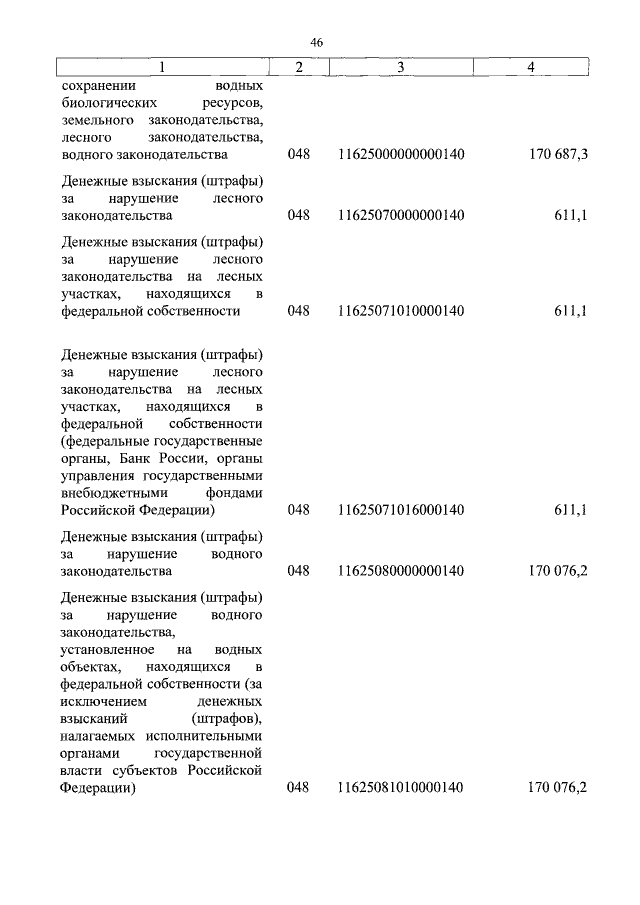 46

| 1 | 2 | 3 | 4 |
|---|---|---|---|
| сохранении водных биологических ресурсов, земельного законодательства, лесного законодательства, водного законодательства | 048 | 11625000000000140 | 170 687,3 |
| Денежные взыскания (штрафы) за нарушение лесного законодательства | 048 | 11625070000000140 | 611,1 |
| Денежные взыскания (штрафы) за нарушение лесного законодательства на лесных участках, находящихся в федеральной собственности | 048 | 11625071010000140 | 611,1 |
| Денежные взыскания (штрафы) за нарушение лесного законодательства на лесных участках, находящихся в федеральной собственности (федеральные государственные органы, Банк России, органы управления государственными внебюджетными фондами Российской Федерации) | 048 | 11625071016000140 | 611,1 |
| Денежные взыскания (штрафы) за нарушение водного законодательства | 048 | 11625080000000140 | 170 076,2 |
| Денежные взыскания (штрафы) за нарушение водного законодательства, установленное на водных объектах, находящихся в федеральной собственности (за исключением денежных взысканий (штрафов), налагаемых исполнительными органами государственной власти субъектов Российской Федерации) | 048 | 11625081010000140 | 170 076,2 |